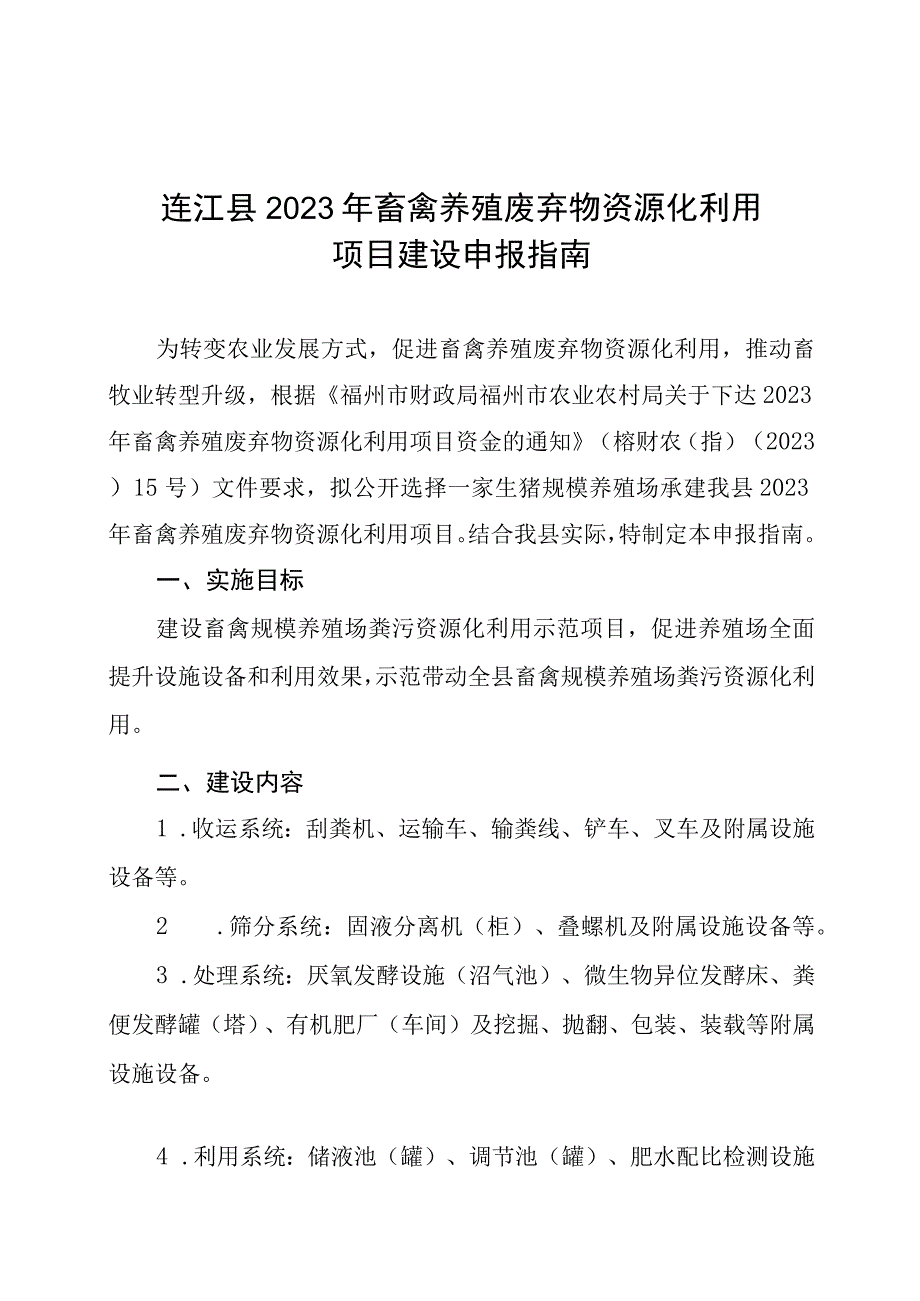 连江县2023年畜禽养殖废弃物资源化利用项目建设申报指南

为转变农业发展方式，促进畜禽养殖废弃物资源化利用，推动畜牧业转型升级，根据《福州市财政局福州市农业农村局关于下达2023年畜禽养殖废弃物资源化利用项目资金的通知》（榕财农（指）（2023）15号）文件要求，拟公开选择一家生猪规模养殖场承建我县2023年畜禽养殖废弃物资源化利用项目。结合我县实际，特制定本申报指南。

一、实施目标

建设畜禽规模养殖场粪污资源化利用示范项目，促进养殖场全面提升设施设备和利用效果，示范带动全县畜禽规模养殖场粪污资源化利用。

二、建设内容

1．收运系统：刮粪机、运输车、输粪线、铲车、叉车及附属设施设备等。

2　．筛分系统：固液分离机（柜）、叠螺机及附属设施设备等。

3．处理系统：厌氧发酵设施（沼气池）、微生物异位发酵床、粪便发酵罐（塔）、有机肥厂（车间）及挖掘、抛翻、包装、装载等附属设施设备。

4．利用系统：储液池（罐）、调节池（罐）、肥水配比检测设施